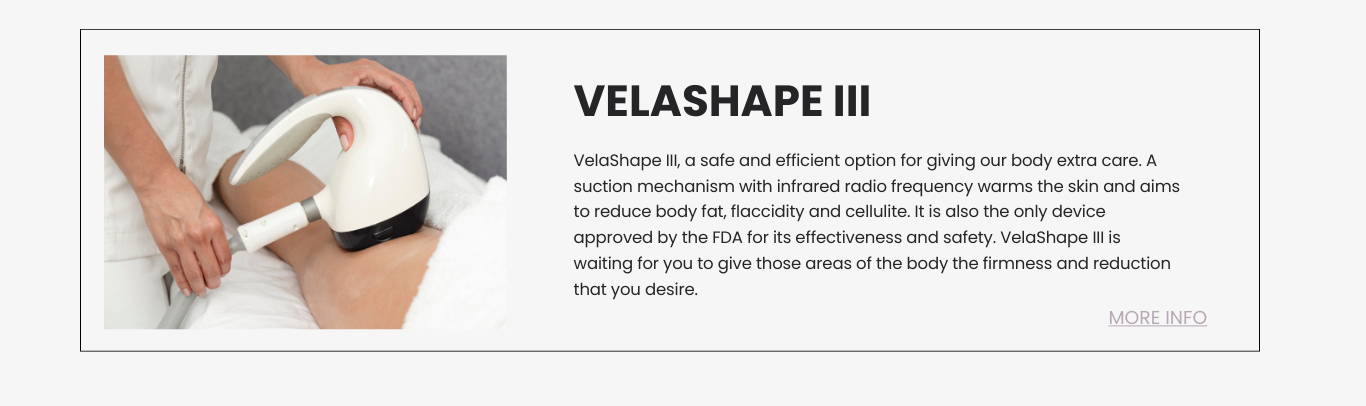 VELASHAPE III

VelaShape III, a safe and efficient option for giving our body extra care. A suction mechanism with infrared radio frequency warms the skin and aims to reduce body fat, flaccidity and cellulite. It is also the only device approved by the FDA for its effectiveness and safety. VelaShape III is waiting for you to give those areas of the body the firmness and reduction that you desire.

MORE INFO